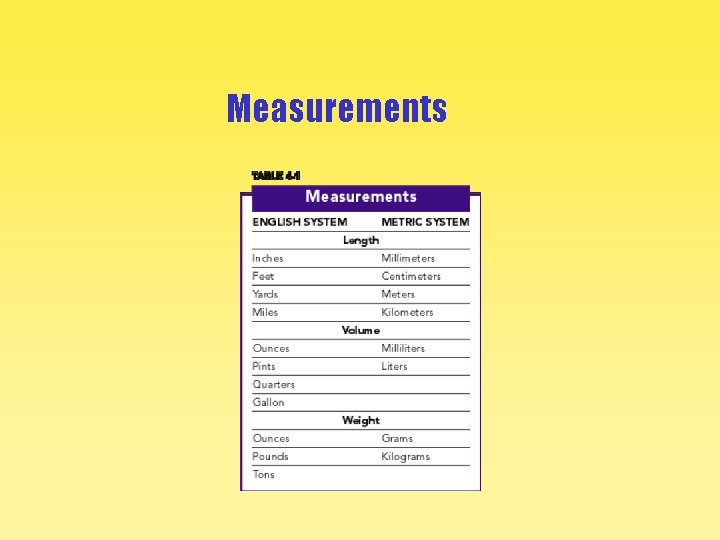 Measurements

TABLE 4-1

Measurements

| ENGLISH SYSTEM | METRIC SYSTEM |
|---|---|
| Length | |
| Inches | Millimeters |
| Feet | Centimeters |
| Yards | Meters |
| Miles | Kilometers |
| Volume | |
| Ounces | Milliliters |
| Pints | Liters |
| Quarters | |
| Gallon | |
| Weight | |
| Ounces | Grams |
| Pounds | Kilograms |
| Tons | |